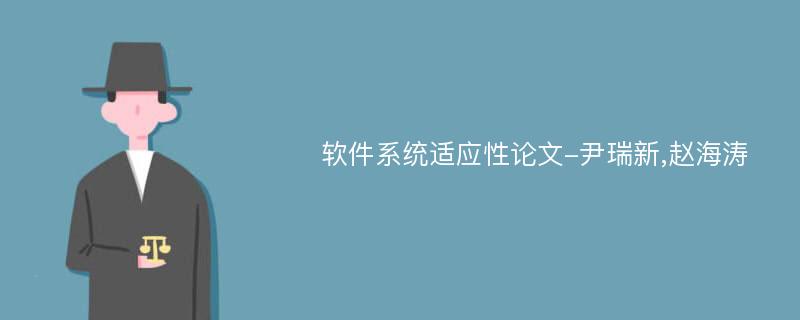 软件系统适应性论文-尹瑞新,赵海涛